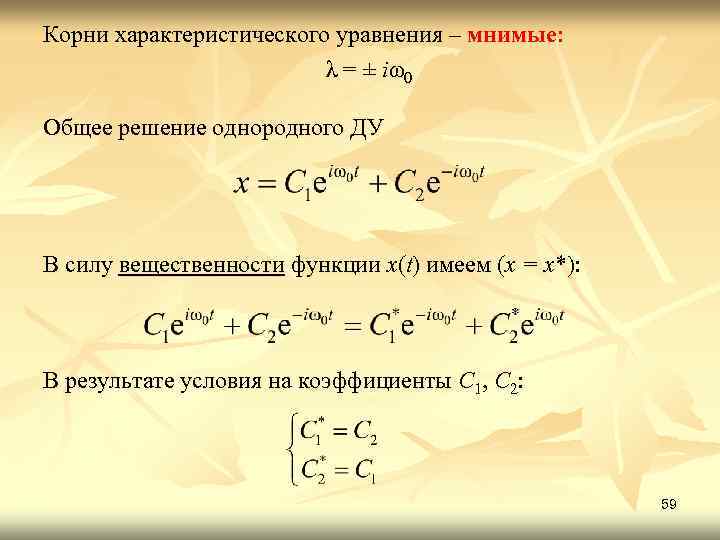 Корни характеристического уравнения – мнимые:

$\lambda = \pm i\omega_0$

Общее решение однородного ДУ

$x = C_1 e^{i\omega_0 t} + C_2 e^{-i\omega_0 t}$

В силу вещественности функции $x(t)$ имеем ($x = x^*$):

$C_1 e^{i\omega_0 t} + C_2 e^{-i\omega_0 t} = C_1^* e^{-i\omega_0 t} + C_2^* e^{i\omega_0 t}$

В результате условия на коэффициенты $C_1$, $C_2$:

$\begin{cases} C_1^* = C_2 \\ C_2^* = C_1 \end{cases}$

59